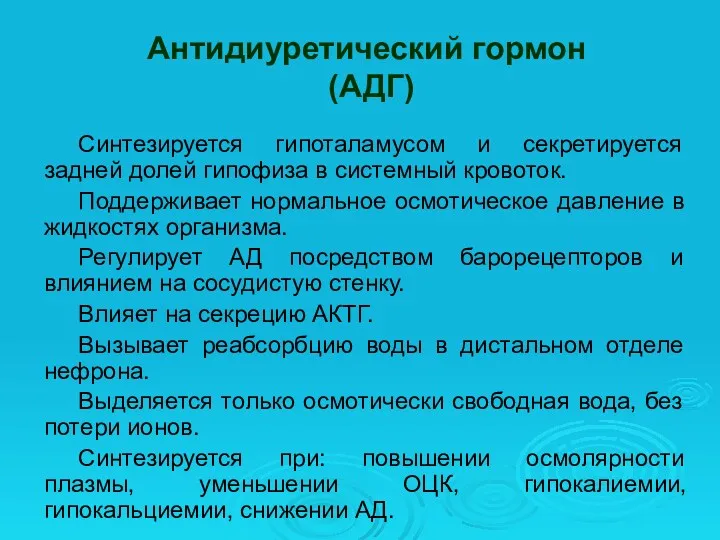 Антидиуретический гормон (АДГ)

Синтезируется гипоталамусом и секретируется задней долей гипофиза в системный кровоток.

Поддерживает нормальное осмотическое давление в жидкостях организма.

Регулирует АД посредством барорецепторов и влиянием на сосудистую стенку.

Влияет на секрецию АКТГ.

Вызывает реабсорбцию воды в дистальном отделе нефрона.

Выделяется только осмотически свободная вода, без потери ионов.

Синтезируется при: повышении осмолярности плазмы, уменьшении ОЦК, гипокалиемии, гипокальциемии, снижении АД.